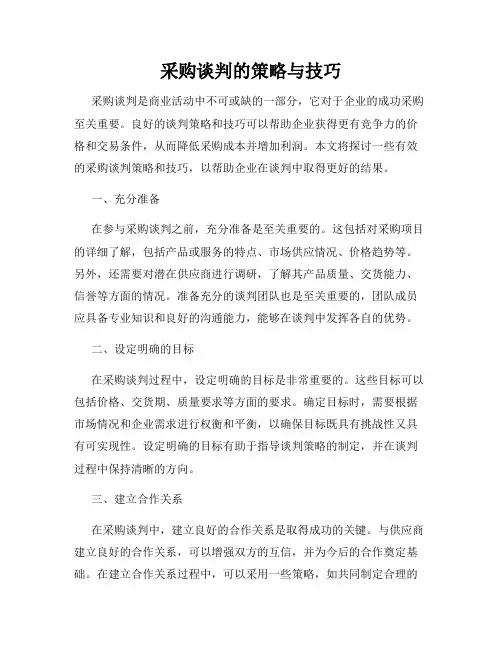 采购谈判的策略与技巧

采购谈判是商业活动中不可或缺的一部分，它对于企业的成功采购至关重要。良好的谈判策略和技巧可以帮助企业获得更有竞争力的价格和交易条件，从而降低采购成本并增加利润。本文将探讨一些有效的采购谈判策略和技巧，以帮助企业在谈判中取得更好的结果。

一、充分准备

在参与采购谈判之前，充分准备是至关重要的。这包括对采购项目的详细了解，包括产品或服务的特点、市场供应情况、价格趋势等。另外，还需要对潜在供应商进行调研，了解其产品质量、交货能力、信誉等方面的情况。准备充分的谈判团队也是至关重要的，团队成员应具备专业知识和良好的沟通能力，能够在谈判中发挥各自的优势。

二、设定明确的目标

在采购谈判过程中，设定明确的目标是非常重要的。这些目标可以包括价格、交货期、质量要求等方面的要求。确定目标时，需要根据市场情况和企业需求进行权衡和平衡，以确保目标既具有挑战性又具有可实现性。设定明确的目标有助于指导谈判策略的制定，并在谈判过程中保持清晰的方向。

三、建立合作关系

在采购谈判中，建立良好的合作关系是取得成功的关键。与供应商建立良好的合作关系，可以增强双方的互信，并为今后的合作奠定基础。在建立合作关系过程中，可以采用一些策略，如共同制定合理的